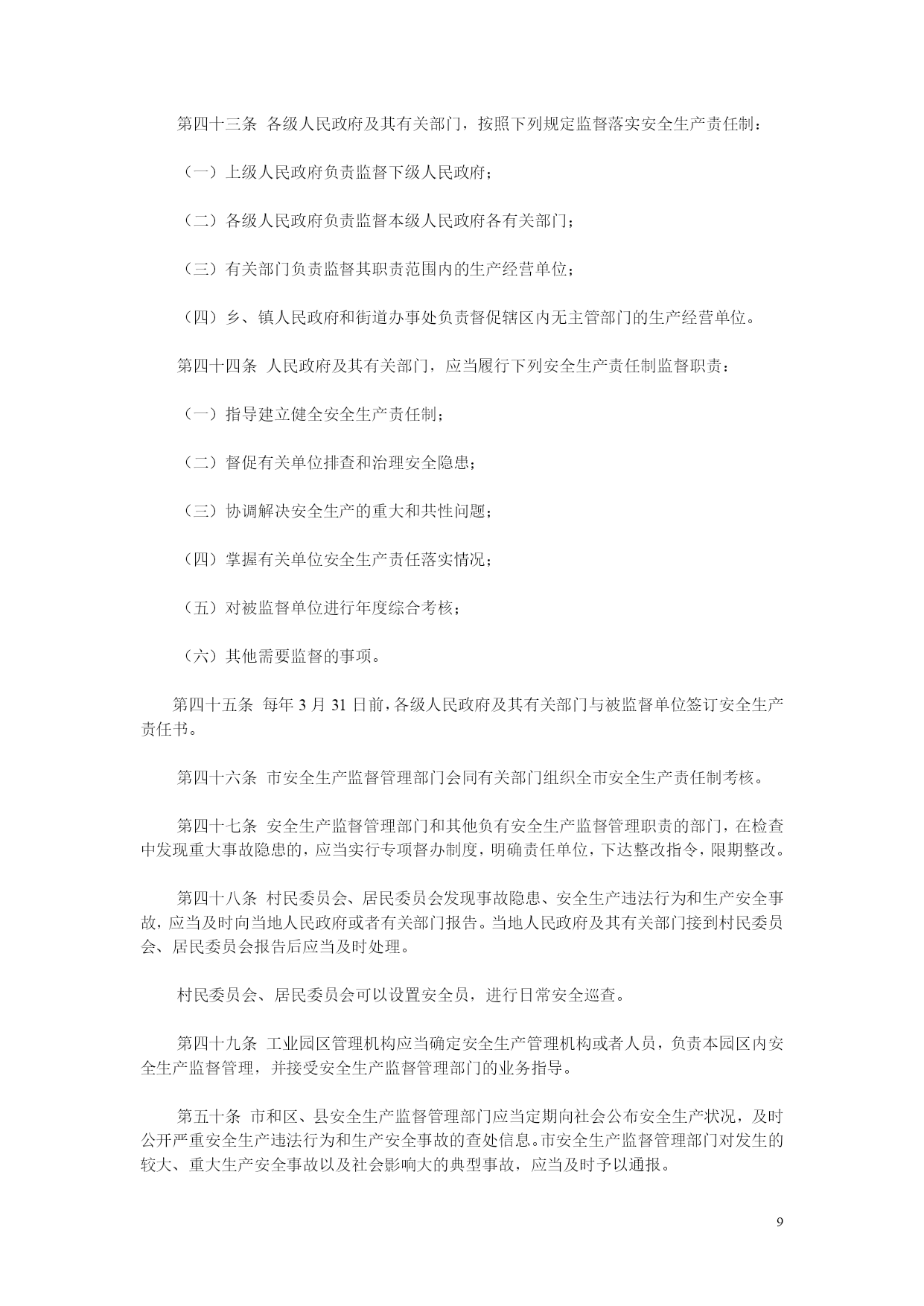 第四十三条 各级人民政府及其有关部门，按照下列规定监督落实安全生产责任制：

（一）上级人民政府负责监督下级人民政府；

（二）各级人民政府负责监督本级人民政府各有关部门；

（三）有关部门负责监督其职责范围内的生产经营单位；

（四）乡、镇人民政府和街道办事处负责督促辖区内无主管部门的生产经营单位。

第四十四条 人民政府及其有关部门，应当履行下列安全生产责任制监督职责：

（一）指导建立健全安全生产责任制；

（二）督促有关单位排查和治理安全隐患；

（三）协调解决安全生产的重大和共性问题；

（四）掌握有关单位安全生产责任落实情况；

（五）对被监督单位进行年度综合考核；

（六）其他需要监督的事项。

第四十五条 每年 3 月 31 日前，各级人民政府及其有关部门与被监督单位签订安全生产责任书。

第四十六条 市安全生产监督管理部门会同有关部门组织全市安全生产责任制考核。

第四十七条 安全生产监督管理部门和其他负有安全生产监督管理职责的部门，在检查中发现重大事故隐患的，应当实行专项督办制度，明确责任单位，下达整改指令，限期整改。

第四十八条 村民委员会、居民委员会发现事故隐患、安全生产违法行为和生产安全事故，应当及时向当地人民政府或者有关部门报告。当地人民政府及其有关部门接到村民委员会、居民委员会报告后应当及时处理。

村民委员会、居民委员会可以设置安全员，进行日常安全巡查。

第四十九条 工业园区管理机构应当确定安全生产管理机构或者人员，负责本园区内安全生产监督管理，并接受安全生产监督管理部门的业务指导。

第五十条 市和区、县安全生产监督管理部门应当定期向社会公布安全生产状况，及时公开严重安全生产违法行为和生产安全事故的查处信息。市安全生产监督管理部门对发生的较大、重大生产安全事故以及社会影响大的典型事故，应当及时予以通报。

9